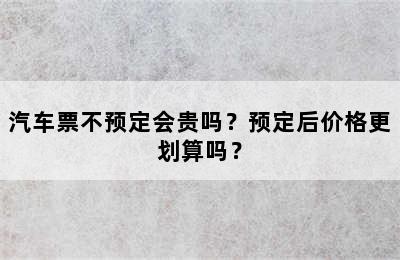 汽车票不预定会贵吗？预定后价格更划算吗？